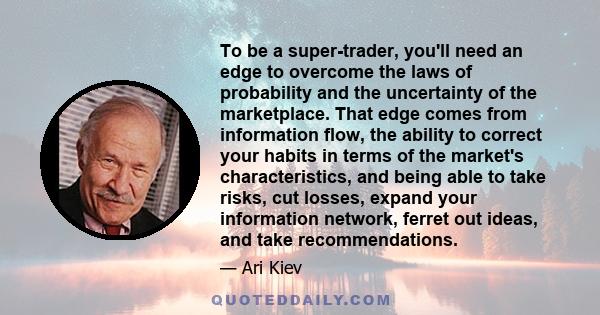 To be a super-trader, you'll need an edge to overcome the laws of probability and the uncertainty of the marketplace. That edge comes from information flow, the ability to correct your habits in terms of the market's characteristics, and being able to take risks, cut losses, expand your information network, ferret out ideas, and take recommendations.

— Ari Kiev

QUOTEDDAILY.COM